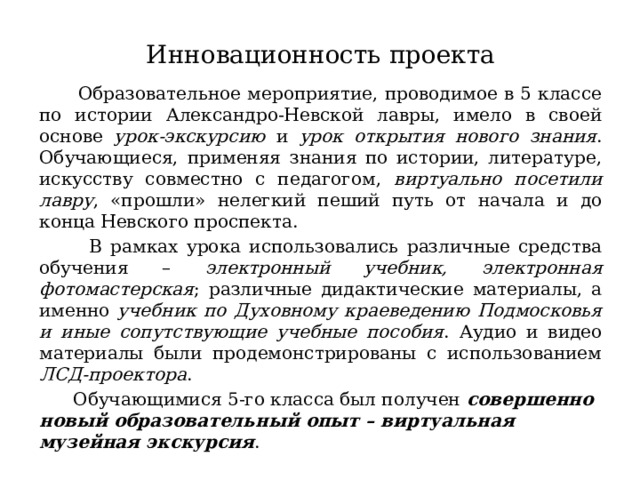 Инновационность проекта

Образовательное мероприятие, проводимое в 5 классе по истории Александро-Невской лавры, имело в своей основе урок-экскурсию и урок открытия нового знания. Обучающиеся, применяя знания по истории, литературе, искусству совместно с педагогом, виртуально посетили лавру, «прошли» нелегкий пеший путь от начала и до конца Невского проспекта.

В рамках урока использовались различные средства обучения – электронный учебник, электронная фотомастерская; различные дидактические материалы, а именно учебник по Духовному краеведению Подмосковья и иные сопутствующие учебные пособия. Аудио и видео материалы были продемонстрированы с использованием ЛСД-проектора.

Обучающимися 5-го класса был получен совершенно новый образовательный опыт – виртуальная музейная экскурсия.